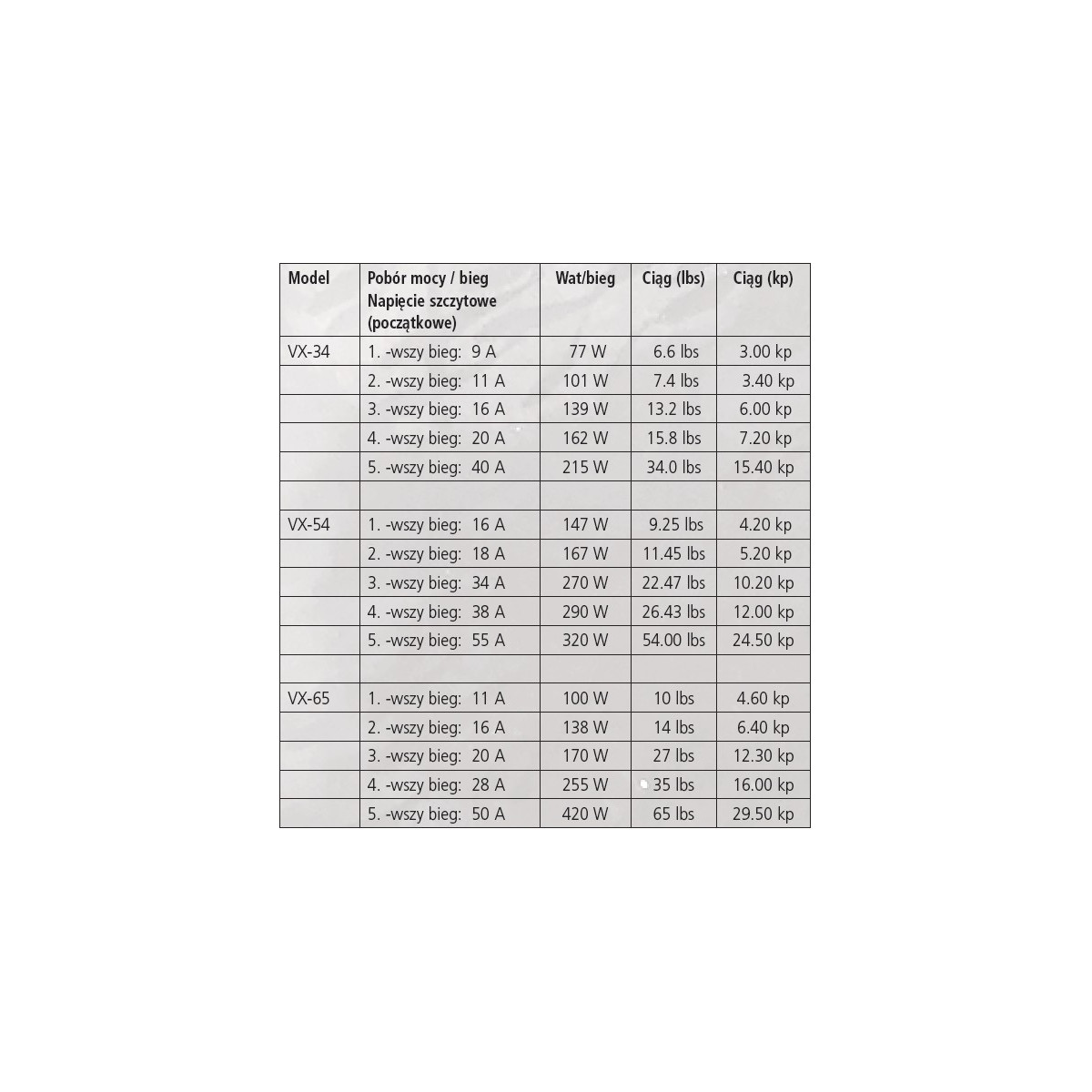 | Model | Pobór mocy / bieg Napięcie szczytowe (początkowe) | Wat/bieg | Ciąg (lbs) | Ciąg (kp) |
|---|---|---|---|---|
| VX-34 | 1. -wszy bieg: 9 A | 77 W | 6.6 lbs | 3.00 kp |
| | 2. -wszy bieg: 11 A | 101 W | 7.4 lbs | 3.40 kp |
| | 3. -wszy bieg: 16 A | 139 W | 13.2 lbs | 6.00 kp |
| | 4. -wszy bieg: 20 A | 162 W | 15.8 lbs | 7.20 kp |
| | 5. -wszy bieg: 40 A | 215 W | 34.0 lbs | 15.40 kp |
| | | | | |
| VX-54 | 1. -wszy bieg: 16 A | 147 W | 9.25 lbs | 4.20 kp |
| | 2. -wszy bieg: 18 A | 167 W | 11.45 lbs | 5.20 kp |
| | 3. -wszy bieg: 34 A | 270 W | 22.47 lbs | 10.20 kp |
| | 4. -wszy bieg: 38 A | 290 W | 26.43 lbs | 12.00 kp |
| | 5. -wszy bieg: 55 A | 320 W | 54.00 lbs | 24.50 kp |
| | | | | |
| VX-65 | 1. -wszy bieg: 11 A | 100 W | 10 lbs | 4.60 kp |
| | 2. -wszy bieg: 16 A | 138 W | 14 lbs | 6.40 kp |
| | 3. -wszy bieg: 20 A | 170 W | 27 lbs | 12.30 kp |
| | 4. -wszy bieg: 28 A | 255 W | 35 lbs | 16.00 kp |
| | 5. -wszy bieg: 50 A | 420 W | 65 lbs | 29.50 kp |